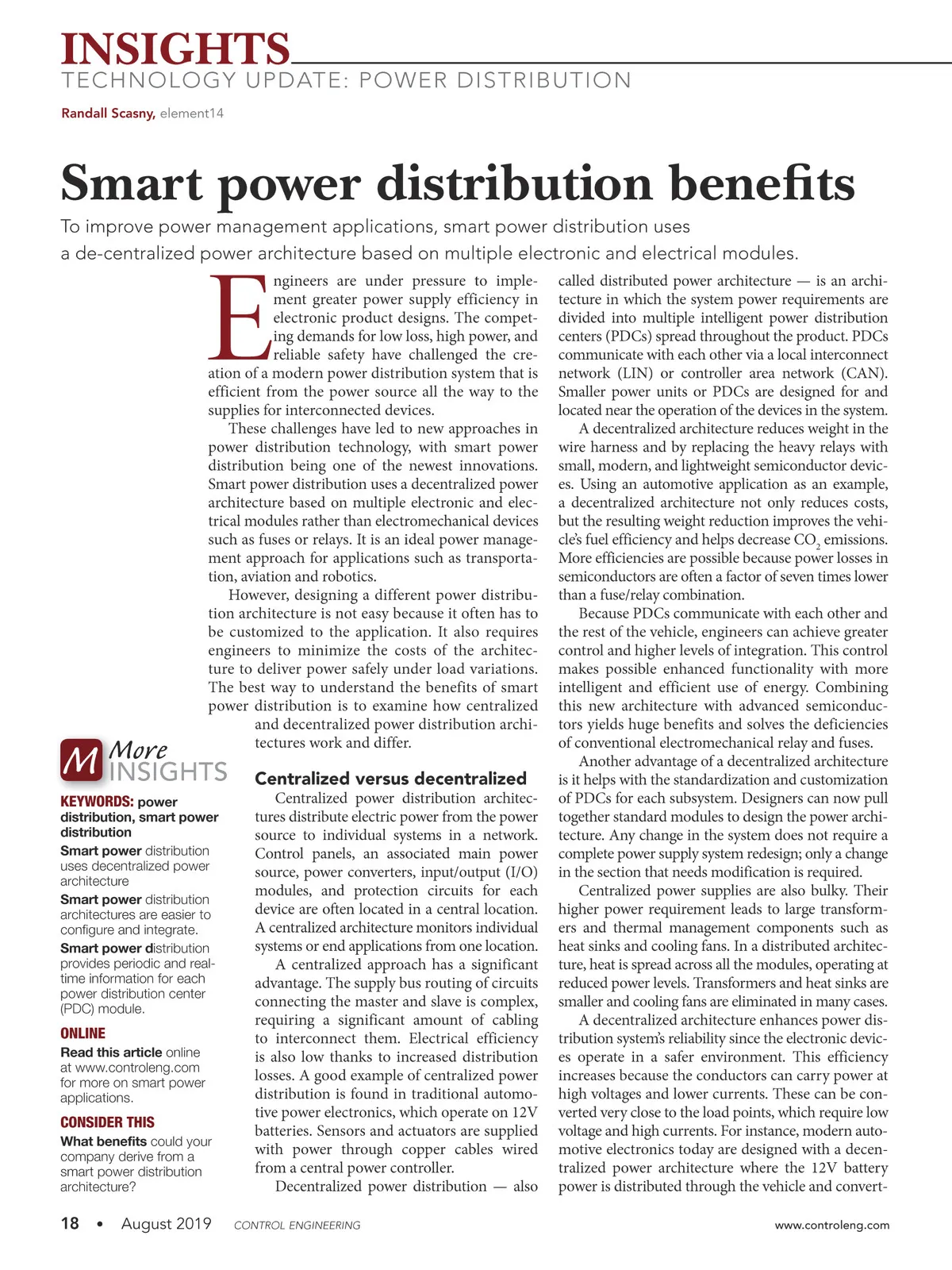 INSIGHTS
TECHNOLOGY UPDATE: POWER DISTRIBUTION

Randall Scasny, element14

Smart power distribution benefits

To improve power management applications, smart power distribution uses a de-centralized power architecture based on multiple electronic and electrical modules.

Engineers are under pressure to implement greater power supply efficiency in electronic product designs. The competing demands for low loss, high power, and reliable safety have challenged the creation of a modern power distribution system that is efficient from the power source all the way to the supplies for interconnected devices.

These challenges have led to new approaches in power distribution technology, with smart power distribution being one of the newest innovations. Smart power distribution uses a decentralized power architecture based on multiple electronic and electrical modules rather than electromechanical devices such as fuses or relays. It is an ideal power management approach for applications such as transportation, aviation and robotics.

However, designing a different power distribution architecture is not easy because it often has to be customized to the application. It also requires engineers to minimize the costs of the architecture to deliver power safely under load variations. The best way to understand the benefits of smart power distribution is to examine how centralized and decentralized power distribution architectures work and differ.

Centralized versus decentralized

Centralized power distribution architectures distribute electric power from the power source to individual systems in a network. Control panels, an associated main power source, power converters, input/output (I/O) modules, and protection circuits for each device are often located in a central location. A centralized architecture monitors individual systems or end applications from one location.

A centralized approach has a significant advantage. The supply bus routing of circuits connecting the master and slave is complex, requiring a significant amount of cabling to interconnect them. Electrical efficiency is also low thanks to increased distribution losses. A good example of centralized power distribution is found in traditional automotive power electronics, which operate on 12V batteries. Sensors and actuators are supplied with power through copper cables wired from a central power controller.

Decentralized power distribution — also called distributed power architecture — is an architecture in which the system power requirements are divided into multiple intelligent power distribution centers (PDCs) spread throughout the product. PDCs communicate with each other via a local interconnect network (LIN) or controller area network (CAN). Smaller power units or PDCs are designed for and located near the operation of the devices in the system.

A decentralized architecture reduces weight in the wire harness and by replacing the heavy relays with small, modern, and lightweight semiconductor devices. Using an automotive application as an example, a decentralized architecture not only reduces costs, but the resulting weight reduction improves the vehicle's fuel efficiency and helps decrease $CO_2$ emissions. More efficiencies are possible because power losses in semiconductors are often a factor of seven times lower than a fuse/relay combination.

Because PDCs communicate with each other and the rest of the vehicle, engineers can achieve greater control and higher levels of integration. This control makes possible enhanced functionality with more intelligent and efficient use of energy. Combining this new architecture with advanced semiconductors yields huge benefits and solves the deficiencies of conventional electromechanical relay and fuses.

Another advantage of a decentralized architecture is it helps with the standardization and customization of PDCs for each subsystem. Designers can now pull together standard modules to design the power architecture. Any change in the system does not require a complete power supply system redesign; only a change in the section that needs modification is required.

Centralized power supplies are also bulky. Their higher power requirement leads to large transformers and thermal management components such as heat sinks and cooling fans. In a distributed architecture, heat is spread across all the modules, operating at reduced power levels. Transformers and heat sinks are smaller and cooling fans are eliminated in many cases.

A decentralized architecture enhances power distribution system's reliability since the electronic devices operate in a safer environment. This efficiency increases because the conductors can carry power at high voltages and lower currents. These can be converted very close to the load points, which require low voltage and high currents. For instance, modern automotive electronics today are designed with a decentralized power architecture where the 12V battery power is distributed through the vehicle and convert-

M More INSIGHTS

KEYWORDS: power distribution, smart power distribution

Smart power distribution uses decentralized power architecture

Smart power distribution architectures are easier to configure and integrate.

Smart power distribution provides periodic and real-time information for each power distribution center (PDC) module.

ONLINE

Read this article online at www.controleng.com for more on smart power applications.

CONSIDER THIS

What benefits could your company derive from a smart power distribution architecture?

18 • August 2019 CONTROL ENGINEERING www.controleng.com